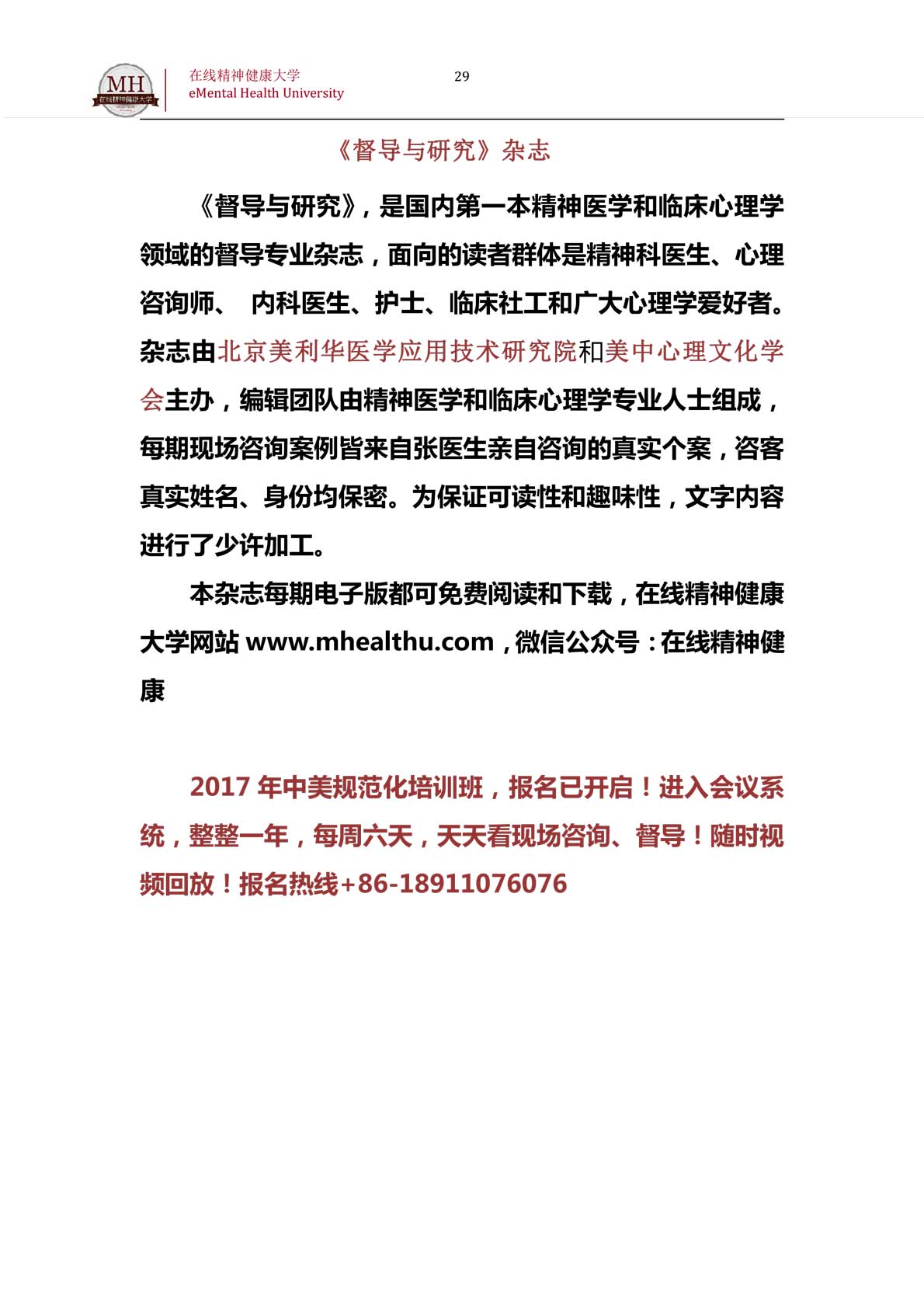 MH
在线精神健康大学

在线精神健康大学
eMental Health University

29

《督导与研究》杂志

《督导与研究》，是国内第一本精神医学和临床心理学领域的督导专业杂志，面向的读者群体是精神科医生、心理咨询师、 内科医生、护士、临床社工和广大心理学爱好者。杂志由北京美利华医学应用技术研究院和美中心理文化学会主办，编辑团队由精神医学和临床心理学专业人士组成，每期现场咨询案例皆来自张医生亲自咨询的真实个案，咨客真实姓名、身份均保密。为保证可读性和趣味性，文字内容进行了少许加工。

本杂志每期电子版都可免费阅读和下载，在线精神健康大学网站 www.mhealthu.com，微信公众号：在线精神健康

2017 年中美规范化培训班，报名已开启！进入会议系统，整整一年，每周六天，天天看现场咨询、督导！随时视频回放！报名热线+86-18911076076